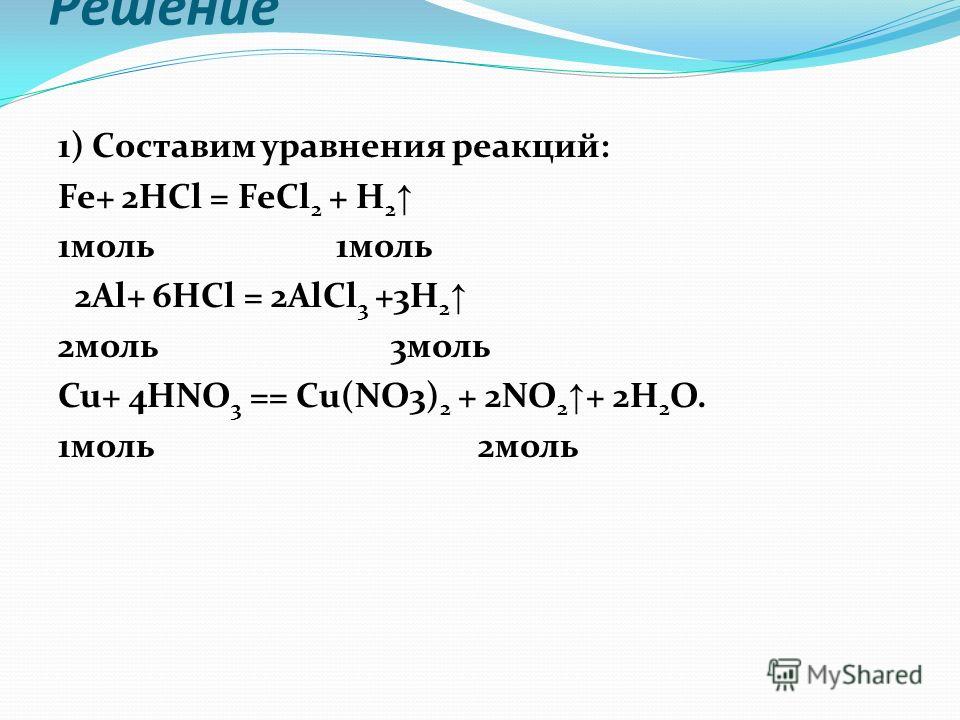 Решение

1) Составим уравнения реакций:
$Fe + 2HCl = FeCl_2 + H_2\uparrow$
1моль 1моль
$2Al + 6HCl = 2AlCl_3 + 3H_2\uparrow$
2моль 3моль
$Cu + 4HNO_3 == Cu(NO3)_2 + 2NO_2\uparrow + 2H_2O.$
1моль 2моль

MyShared